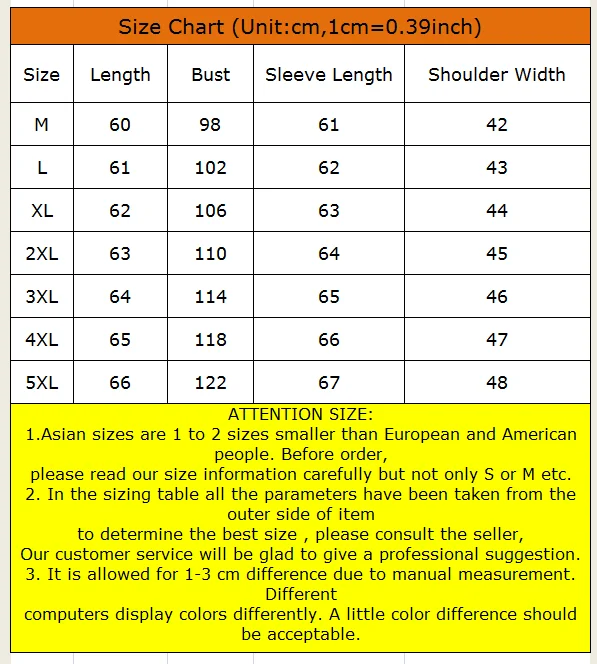 Size Chart (Unit:cm,1cm=0.39inch)

| Size | Length | Bust | Sleeve Length | Shoulder Width |
|---|---|---|---|---|
| M | 60 | 98 | 61 | 42 |
| L | 61 | 102 | 62 | 43 |
| XL | 62 | 106 | 63 | 44 |
| 2XL | 63 | 110 | 64 | 45 |
| 3XL | 64 | 114 | 65 | 46 |
| 4XL | 65 | 118 | 66 | 47 |
| 5XL | 66 | 122 | 67 | 48 |

ATTENTION SIZE:
1.Asian sizes are 1 to 2 sizes smaller than European and American people. Before order,
please read our size information carefully but not only S or M etc.
2. In the sizing table all the parameters have been taken from the outer side of item
to determine the best size , please consult the seller,
Our customer service will be glad to give a professional suggestion.
3. It is allowed for 1-3 cm difference due to manual measurement. Different
computers display colors differently. A little color difference should be acceptable.